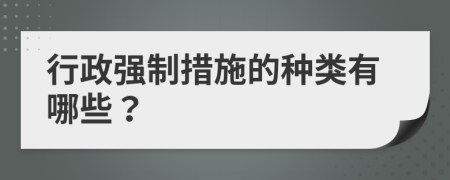 行政强制措施的种类有哪些？